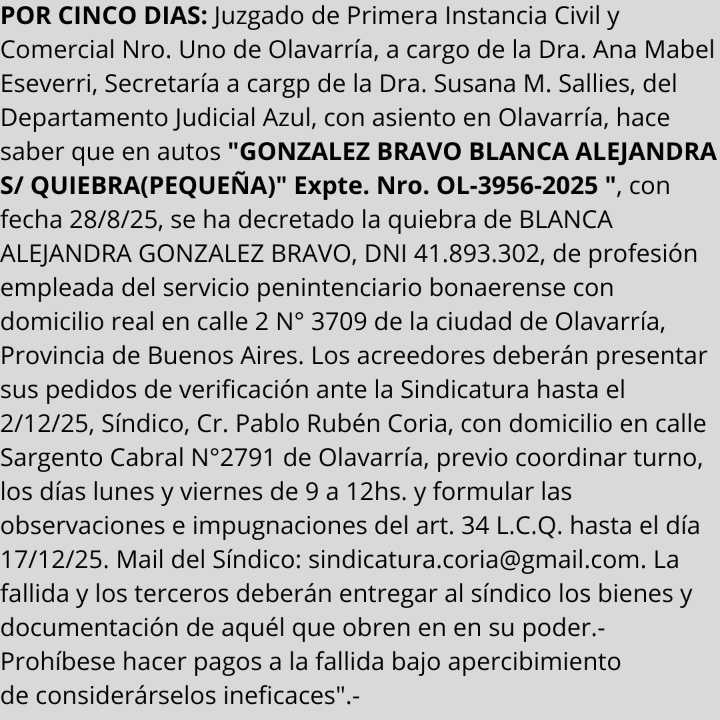 POR CINCO DIAS: Juzgado de Primera Instancia Civil y Comercial Nro. Uno de Olavarría, a cargo de la Dra. Ana Mabel Eseverri, Secretaría a cargp de la Dra. Susana M. Sallies, del Departamento Judicial Azul, con asiento en Olavarría, hace saber que en autos "GONZALEZ BRAVO BLANCA ALEJANDRA S/ QUIEBRA(PEQUEÑA)" Expte. Nro. OL-3956-2025 ", con fecha 28/8/25, se ha decretado la quiebra de BLANCA ALEJANDRA GONZALEZ BRAVO, DNI 41.893.302, de profesión empleada del servicio penintenciario bonaerense con domicilio real en calle 2 N° 3709 de la ciudad de Olavarría, Provincia de Buenos Aires. Los acreedores deberán presentar sus pedidos de verificación ante la Sindicatura hasta el 2/12/25, Síndico, Cr. Pablo Rubén Coria, con domicilio en calle Sargento Cabral N°2791 de Olavarría, previo coordinar turno, los días lunes y viernes de 9 a 12hs. y formular las observaciones e impugnaciones del art. 34 L.C.Q. hasta el día 17/12/25. Mail del Síndico: sindicatura.coria@gmail.com. La fallida y los terceros deberán entregar al síndico los bienes y documentación de aquél que obren en en su poder.- Prohíbese hacer pagos a la fallida bajo apercibimiento de considerárselos ineficaces".-